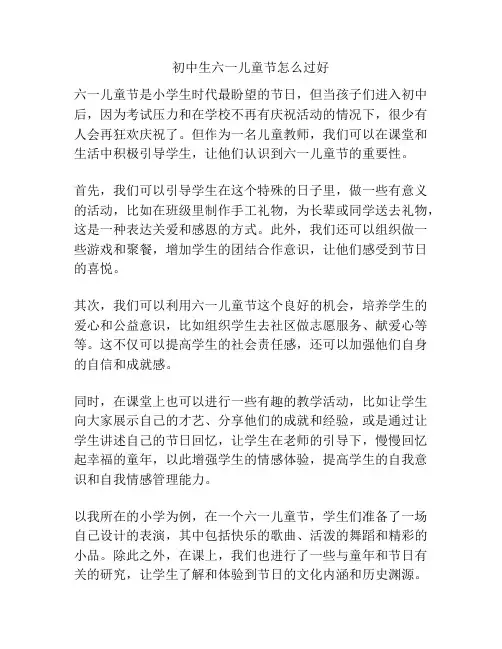 初中生六一儿童节怎么过好

六一儿童节是小学生时代最盼望的节日，但当孩子们进入初中后，因为考试压力和在学校不再有庆祝活动的情况下，很少有人会再狂欢庆祝了。但作为一名儿童教师，我们可以在课堂和生活中积极引导学生，让他们认识到六一儿童节的重要性。

首先，我们可以引导学生在这个特殊的日子里，做一些有意义的活动，比如在班级里制作手工礼物，为长辈或同学送去礼物，这是一种表达关爱和感恩的方式。此外，我们还可以组织做一些游戏和聚餐，增加学生的团结合作意识，让他们感受到节日的喜悦。

其次，我们可以利用六一儿童节这个良好的机会，培养学生的爱心和公益意识，比如组织学生去社区做志愿服务、献爱心等等。这不仅可以提高学生的社会责任感，还可以加强他们自身的自信和成就感。

同时，在课堂上也可以进行一些有趣的教学活动，比如让学生向大家展示自己的才艺、分享他们的成就和经验，或是通过让学生讲述自己的节日回忆，让学生在老师的引导下，慢慢回忆起幸福的童年，以此增强学生的情感体验，提高学生的自我意识和自我情感管理能力。

以我所在的小学为例，在一个六一儿童节，学生们准备了一场自己设计的表演，其中包括快乐的歌曲、活泼的舞蹈和精彩的小品。除此之外，在课上，我们也进行了一些与童年和节日有关的研究，让学生了解和体验到节日的文化内涵和历史渊源。